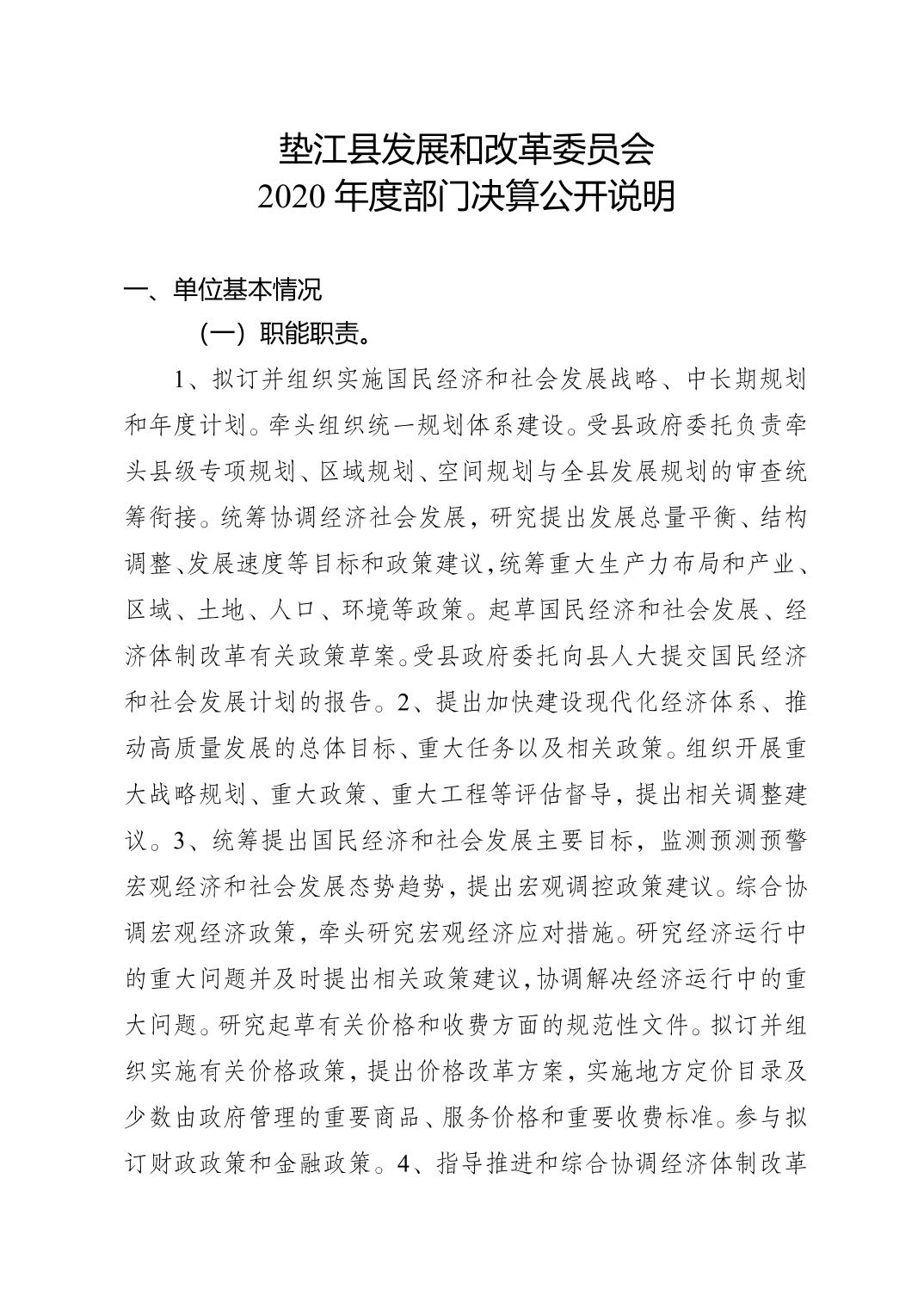 垫江县发展和改革委员会
2020 年度部门决算公开说明

一、单位基本情况

（一）职能职责。

1、拟订并组织实施国民经济和社会发展战略、中长期规划和年度计划。牵头组织统一规划体系建设。受县政府委托负责牵头县级专项规划、区域规划、空间规划与全县发展规划的审查统筹衔接。统筹协调经济社会发展，研究提出发展总量平衡、结构调整、发展速度等目标和政策建议，统筹重大生产力布局和产业、区域、土地、人口、环境等政策。起草国民经济和社会发展、经济体制改革有关政策草案。受县政府委托向县人大提交国民经济和社会发展计划的报告。2、提出加快建设现代化经济体系、推动高质量发展的总体目标、重大任务以及相关政策。组织开展重大战略规划、重大政策、重大工程等评估督导，提出相关调整建议。3、统筹提出国民经济和社会发展主要目标，监测预测预警宏观经济和社会发展态势趋势，提出宏观调控政策建议。综合协调宏观经济政策，牵头研究宏观经济应对措施。研究经济运行中的重大问题并及时提出相关政策建议，协调解决经济运行中的重大问题。研究起草有关价格和收费方面的规范性文件。拟订并组织实施有关价格政策，提出价格改革方案，实施地方定价目录及少数由政府管理的重要商品、服务价格和重要收费标准。参与拟订财政政策和金融政策。4、指导推进和综合协调经济体制改革